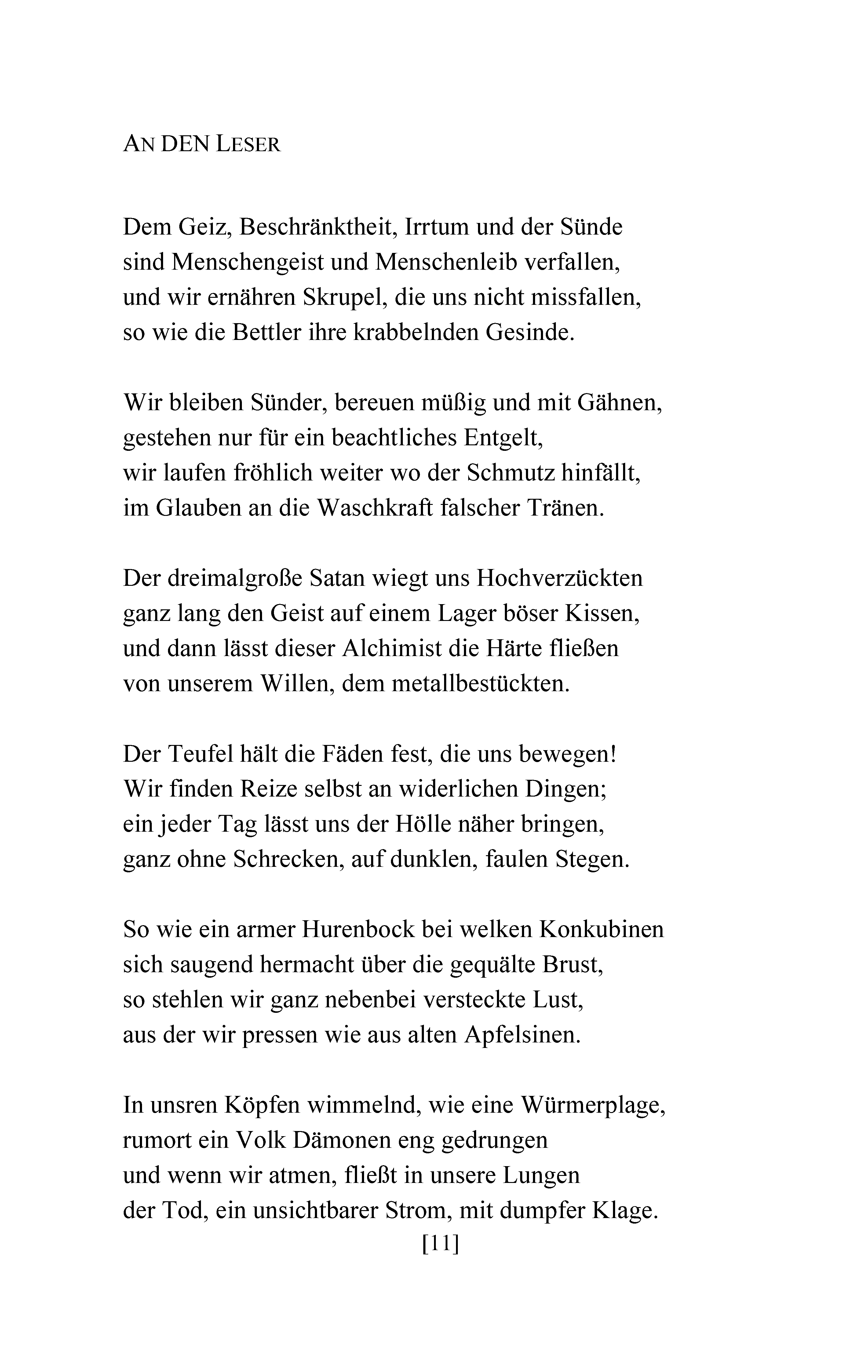 AN DEN LESER

Dem Geiz, Beschränktheit, Irrtum und der Sünde
sind Menschengeist und Menschenleib verfallen,
und wir ernähren Skrupel, die uns nicht missfallen,
so wie die Bettler ihre krabbelnden Gesinde.

Wir bleiben Sünder, bereuen müßig und mit Gähnen,
gestehen nur für ein beachtliches Entgelt,
wir laufen fröhlich weiter wo der Schmutz hinfällt,
im Glauben an die Waschkraft falscher Tränen.

Der dreimalgroße Satan wiegt uns Hochverzückten
ganz lang den Geist auf einem Lager böser Kissen,
und dann lässt dieser Alchimist die Härte fließen
von unserem Willen, dem metallbestückten.

Der Teufel hält die Fäden fest, die uns bewegen!
Wir finden Reize selbst an widerlichen Dingen;
ein jeder Tag lässt uns der Hölle näher bringen,
ganz ohne Schrecken, auf dunklen, faulen Stegen.

So wie ein armer Hurenbock bei welken Konkubinen
sich saugend hermacht über die gequälte Brust,
so stehlen wir ganz nebenbei versteckte Lust,
aus der wir pressen wie aus alten Apfelsinen.

In unsren Köpfen wimmelnd, wie eine Würmerplage,
rumort ein Volk Dämonen eng gedrungen
und wenn wir atmen, fließt in unsere Lungen
der Tod, ein unsichtbarer Strom, mit dumpfer Klage.

[11]